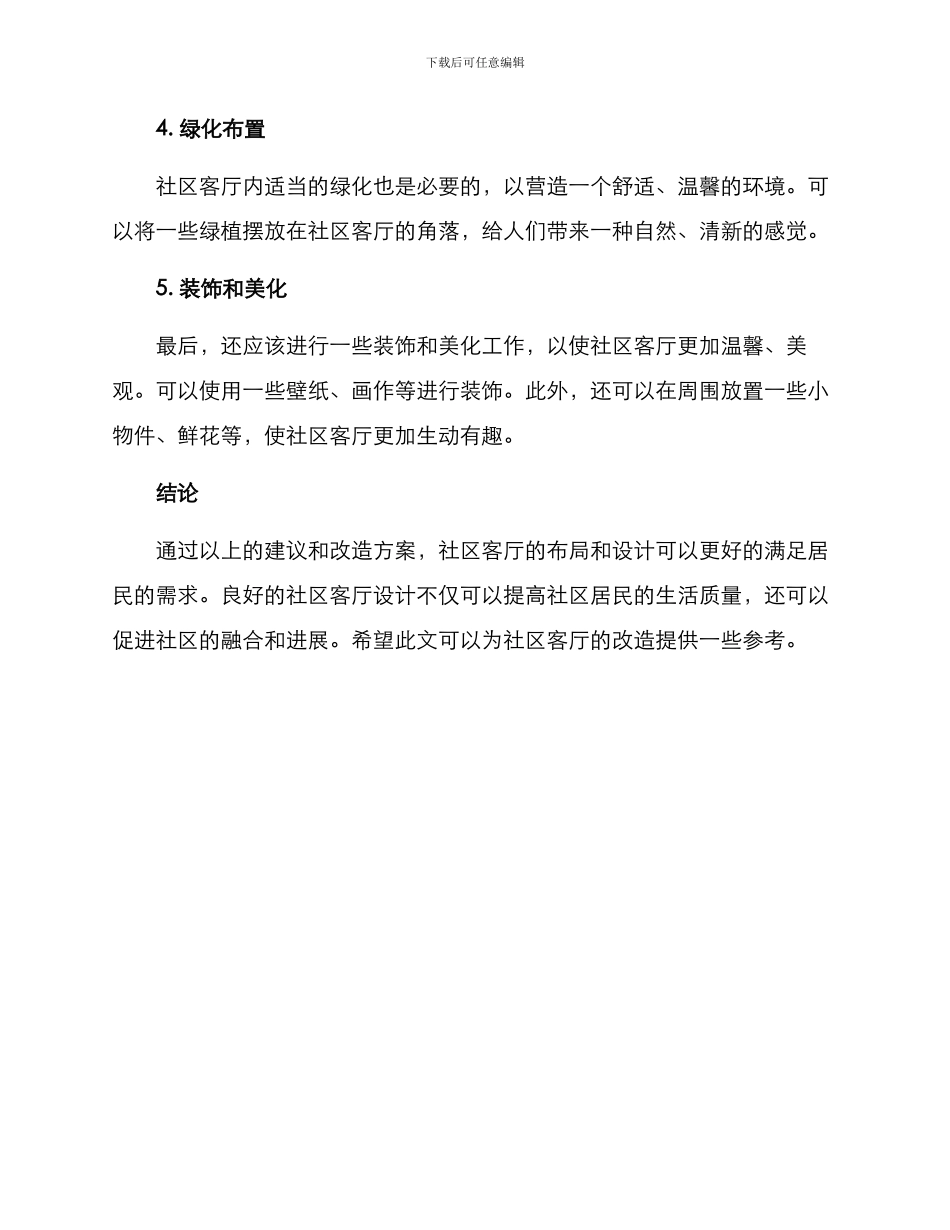 下载后可任意编辑

4. 绿化布置

社区客厅内适当的绿化也是必要的，以营造一个舒适、温馨的环境。可以将一些绿植摆放在社区客厅的角落，给人们带来一种自然、清新的感觉。

5. 装饰和美化

最后，还应该进行一些装饰和美化工作，以使社区客厅更加温馨、美观。可以使用一些壁纸、画作等进行装饰。此外，还可以在周围放置一些小物件、鲜花等，使社区客厅更加生动有趣。

结论

通过以上的建议和改造方案，社区客厅的布局和设计可以更好的满足居民的需求。良好的社区客厅设计不仅可以提高社区居民的生活质量，还可以促进社区的融合和进展。希望此文可以为社区客厅的改造提供一些参考。